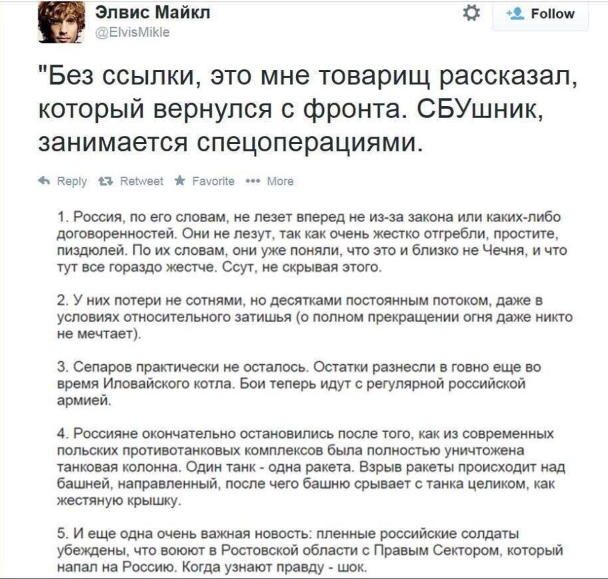 Элвис Майкл
@ElvisMikle

Follow

"Без ссылки, это мне товарищ рассказал, который вернулся с фронта. СБУшник, занимается спецоперациями.

Reply Retweet Favorite More

1. Россия, по его словам, не лезет вперед не из-за закона или каких-либо договоренностей. Они не лезут, так как очень жестко отгребли, простите, пиздюлей. По их словам, они уже поняли, что это и близко не Чечня, и что тут все гораздо жестче. Ссут, не скрывая этого.

2. У них потери не сотнями, но десятками постоянным потоком, даже в условиях относительного затишья (о полном прекращении огня даже никто не мечтает).

3. Сепаров практически не осталось. Остатки разнесли в говно еще во время Иловайского котла. Бои теперь идут с регулярной российской армией.

4. Россияне окончательно остановились после того, как из современных польских противотанковых комплексов была полностью уничтожена танковая колонна. Один танк - одна ракета. Взрыв ракеты происходит над башней, направленный, после чего башню срывает с танка целиком, как жестяную крышку.

5. И еще одна очень важная новость: пленные российские солдаты убеждены, что воюют в Ростовской области с Правым Сектором, который напал на Россию. Когда узнают правду - шок.